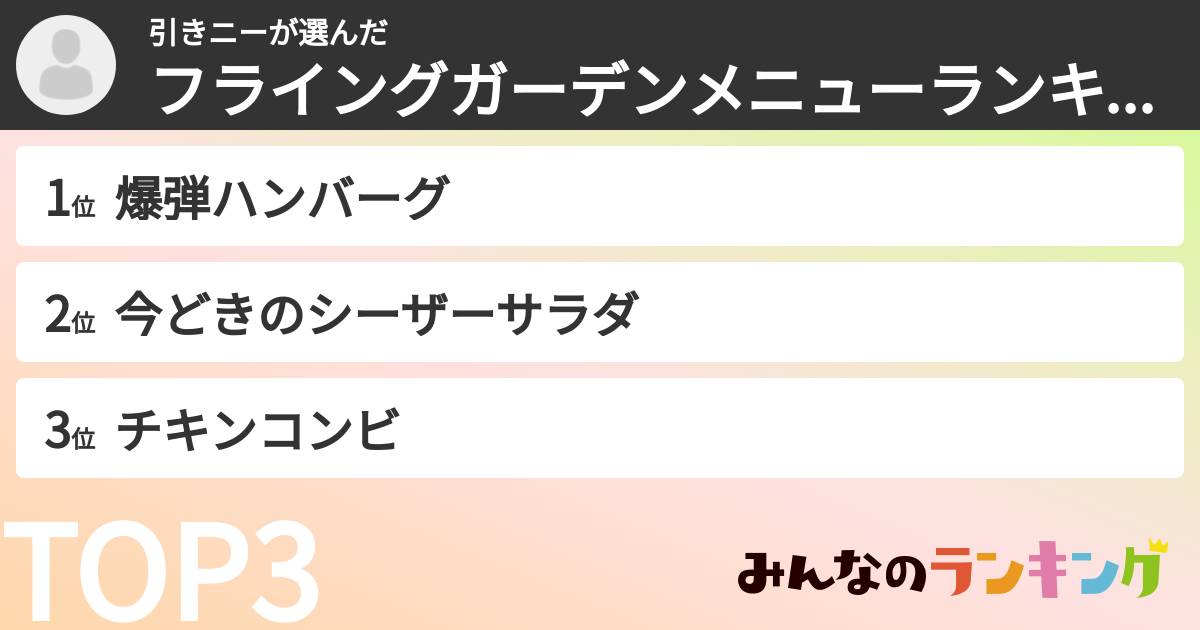 引きニーが選んだ
フライングガーデンメニューランキ...

1位 爆弾ハンバーグ

2位 今どきのシーザーサラダ

3位 チキンコンビ

TOP3

みんなのランキング